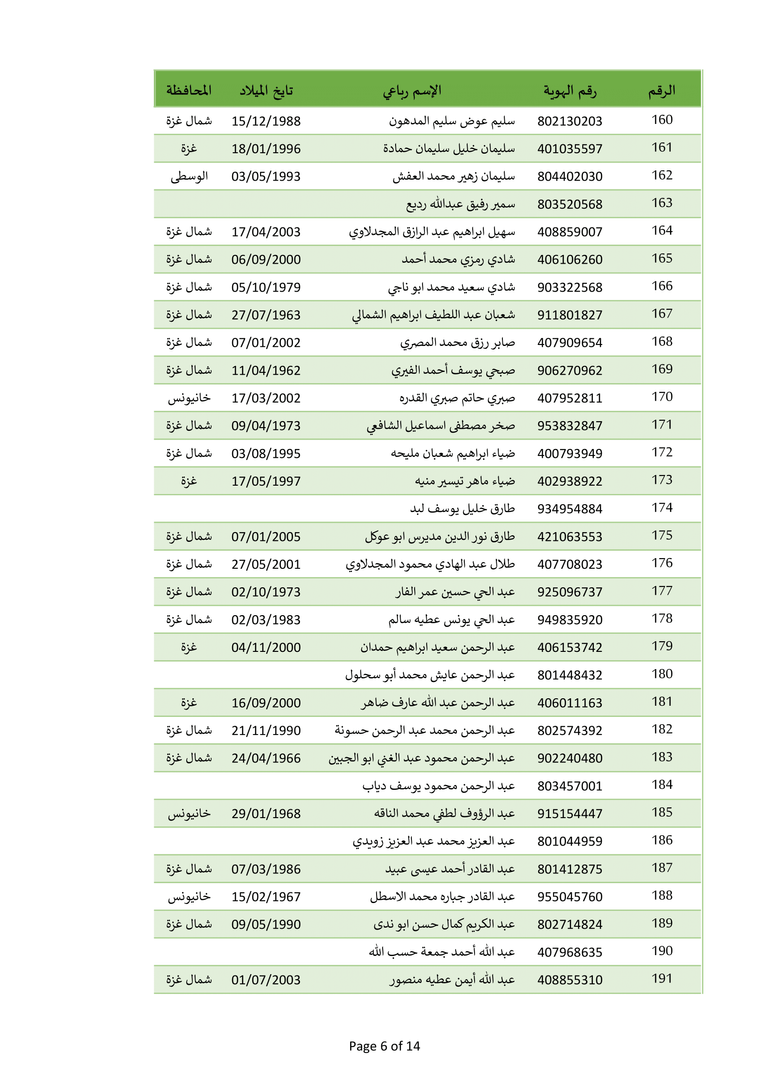 | الرقم | رقم الهوية | الإسم رباعي | تايخ الميلاد | المحافظة |
|---|---|---|---|---|
| 160 | 802130203 | سليم عوض سليم المدهون | 15/12/1988 | شمال غزة |
| 161 | 401035597 | سليمان خليل سليمان حمادة | 18/01/1996 | غزة |
| 162 | 804402030 | سليمان زهير محمد العفش | 03/05/1993 | الوسطى |
| 163 | 803520568 | سمير رفيق عبدالله رديع | | |
| 164 | 408859007 | سهيل ابراهيم عبد الرازق المجدلاوي | 17/04/2003 | شمال غزة |
| 165 | 406106260 | شادي رمزي محمد أحمد | 06/09/2000 | شمال غزة |
| 166 | 903322568 | شادي سعيد محمد ابو ناجي | 05/10/1979 | شمال غزة |
| 167 | 911801827 | شعبان عبد اللطيف ابراهيم الشمالي | 27/07/1963 | شمال غزة |
| 168 | 407909654 | صابر رزق محمد المصري | 07/01/2002 | شمال غزة |
| 169 | 906270962 | صبحي يوسف أحمد الفيري | 11/04/1962 | شمال غزة |
| 170 | 407952811 | صبري حاتم صبري القدره | 17/03/2002 | خانيونس |
| 171 | 953832847 | صخر مصطفى اسماعيل الشافعي | 09/04/1973 | شمال غزة |
| 172 | 400793949 | ضياء ابراهيم شعبان مليحه | 03/08/1995 | شمال غزة |
| 173 | 402938922 | ضياء ماهر تيسير منيه | 17/05/1997 | غزة |
| 174 | 934954884 | طارق خليل يوسف لبد | | |
| 175 | 421063553 | طارق نور الدين مديرس ابو عوكل | 07/01/2005 | شمال غزة |
| 176 | 407708023 | طلال عبد الهادي محمود المجدلاوي | 27/05/2001 | شمال غزة |
| 177 | 925096737 | عبد الحي حسين عمر الفار | 02/10/1973 | شمال غزة |
| 178 | 949835920 | عبد الحي يونس عطيه سالم | 02/03/1983 | شمال غزة |
| 179 | 406153742 | عبد الرحمن سعيد ابراهيم حمدان | 04/11/2000 | غزة |
| 180 | 801448432 | عبد الرحمن عايش محمد أبو سحلول | | |
| 181 | 406011163 | عبد الرحمن عبد الله عارف ضاهر | 16/09/2000 | غزة |
| 182 | 802574392 | عبد الرحمن محمد عبد الرحمن حسونة | 21/11/1990 | شمال غزة |
| 183 | 902240480 | عبد الرحمن محمود عبد الغني ابو الجبين | 24/04/1966 | شمال غزة |
| 184 | 803457001 | عبد الرحمن محمود يوسف دياب | | |
| 185 | 915154447 | عبد الرؤوف لطفي محمد الناقه | 29/01/1968 | خانيونس |
| 186 | 801044959 | عبد العزيز محمد عبد العزيز زويدي | | |
| 187 | 801412875 | عبد القادر أحمد عيسى عبيد | 07/03/1986 | شمال غزة |
| 188 | 955045760 | عبد القادر جباره محمد الاسطل | 15/02/1967 | خانيونس |
| 189 | 802714824 | عبد الكريم كمال حسن ابو ندى | 09/05/1990 | شمال غزة |
| 190 | 407968635 | عبد الله أحمد جمعة حسب الله | | |
| 191 | 408855310 | عبد الله أيمن عطيه منصور | 01/07/2003 | شمال غزة |

Page 6 of 14